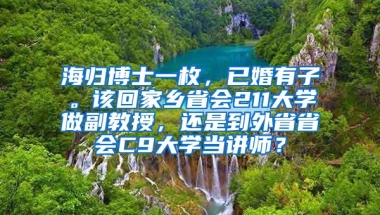 海归博士一枚，已婚有子。该回家乡省会211大学做副教授，还是到外省省会C9大学当讲师？